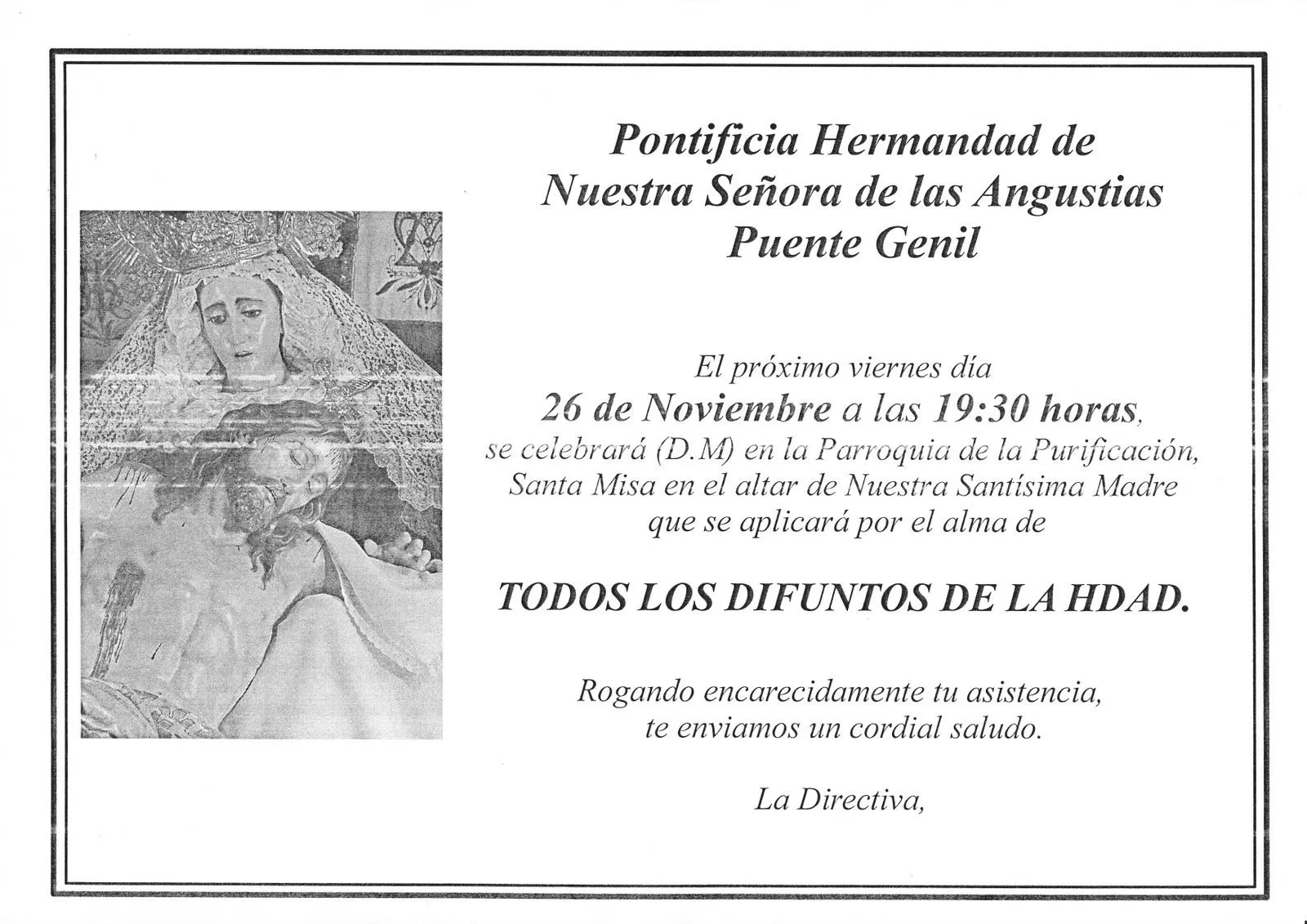 Pontificia Hermandad de
Nuestra Señora de las Angustias
Puente Genil

El próximo viernes día
26 de Noviembre a las 19:30 horas,
se celebrará (D.M) en la Parroquia de la Purificación,
Santa Misa en el altar de Nuestra Santísima Madre
que se aplicará por el alma de

TODOS LOS DIFUNTOS DE LA HDAD.

Rogando encarecidamente tu asistencia,
te enviamos un cordial saludo.

La Directiva,